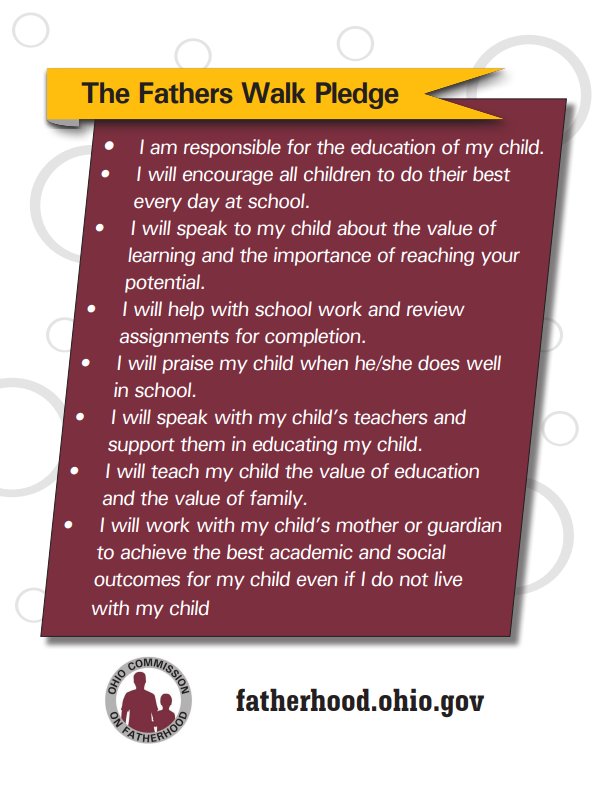 The Fathers Walk Pledge

• I am responsible for the education of my child.
• I will encourage all children to do their best every day at school.
• I will speak to my child about the value of learning and the importance of reaching your potential.
• I will help with school work and review assignments for completion.
• I will praise my child when he/she does well in school.
• I will speak with my child's teachers and support them in educating my child.
• I will teach my child the value of education and the value of family.
• I will work with my child's mother or guardian to achieve the best academic and social outcomes for my child even if I do not live with my child

OHIO COMMISSION ON FATHERHOOD

fatherhood.ohio.gov